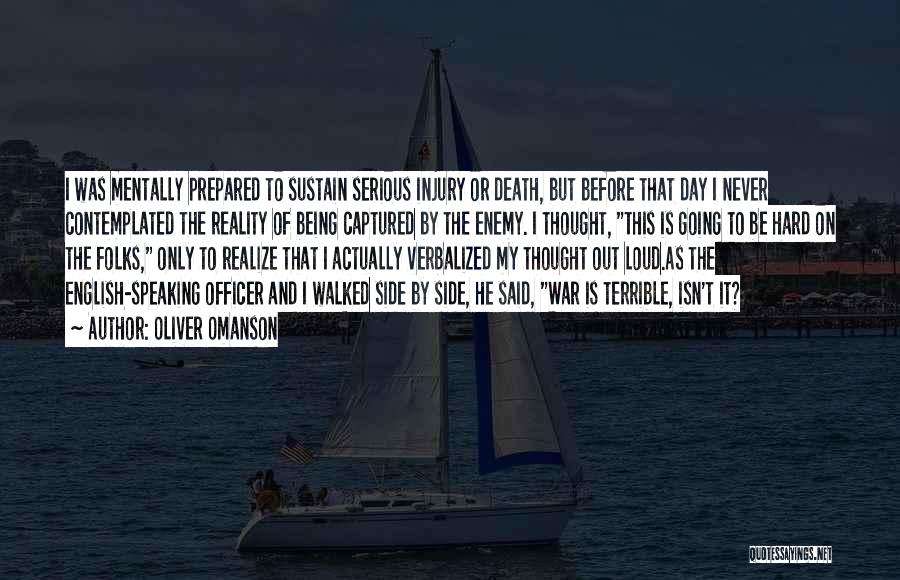 I WAS MENTALLY PREPARED TO SUSTAIN SERIOUS INJURY OR DEATH, BUT BEFORE THAT DAY I NEVER CONTEMPLATED THE REALITY OF BEING CAPTURED BY THE ENEMY. I THOUGHT, "THIS IS GOING TO BE HARD ON THE FOLKS," ONLY TO REALIZE THAT I ACTUALLY VERBALIZED MY THOUGHT OUT LOUD.AS THE ENGLISH-SPEAKING OFFICER AND I WALKED SIDE BY SIDE, HE SAID, "WAR IS TERRIBLE, ISN'T IT?

~ AUTHOR: OLIVER OMANSON

QUOTESSAYINGS.NET